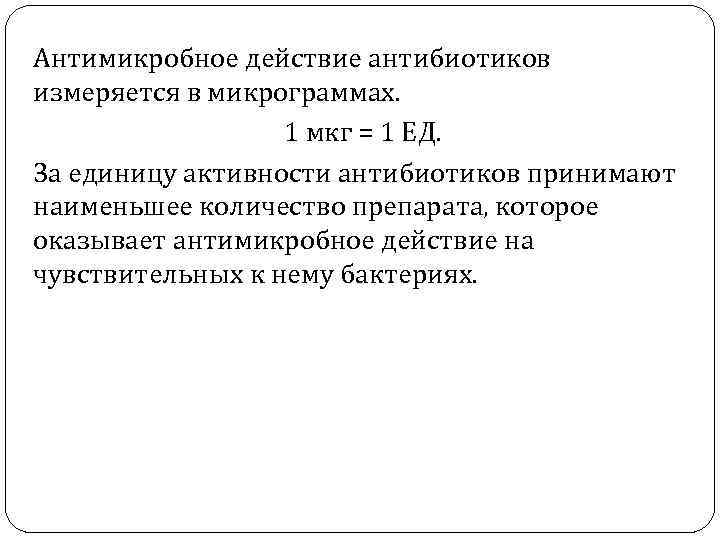 Антимикробное действие антибиотиков измеряется в микрограммах.

1 мкг = 1 ЕД.

За единицу активности антибиотиков принимают наименьшее количество препарата, которое оказывает антимикробное действие на чувствительных к нему бактериях.